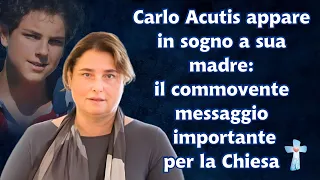 Carlo Acutis appare in sogno a sua madre: il commovente messaggio importante per la Chiesa